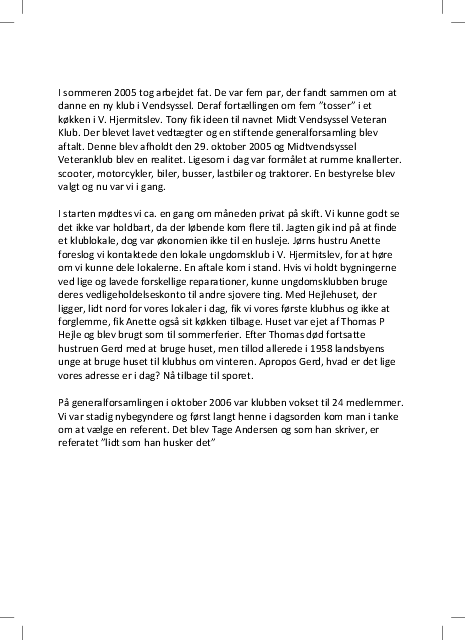 I sommeren 2005 tog arbejdet fat. De var fem par, der fandt sammen om at danne en ny klub i Vendsyssel. Deraf fortællingen om fem ”tosser” i et køkken i V. Hjermitslev. Tony fik ideen til navnet Midt Vendsyssel Veteran Klub. Der blevet lavet vedtægter og en stiftende generalforsamling blev aftalt. Denne blev afholdt den 29. oktober 2005 og Midtvendsyssel Veteranklub blev en realitet. Ligesom i dag var formålet at rumme knallerter. scooter, motorcykler, biler, busser, lastbiler og traktorer. En bestyrelse blev valgt og nu var vi i gang.

I starten mødtes vi ca. en gang om måneden privat på skift. Vi kunne godt se det ikke var holdbart, da der løbende kom flere til. Jagten gik ind på at finde et klublokale, dog var økonomien ikke til en husleje. Jørns hustru Anette foreslog vi kontaktede den lokale ungdomsklub i V. Hjermitslev, for at høre om vi kunne dele lokalerne. En aftale kom i stand. Hvis vi holdt bygningerne ved lige og lavede forskellige reparationer, kunne ungdomsklubben bruge deres vedligeholdelseskonto til andre sjovere ting. Med Hejlehuset, der ligger, lidt nord for vores lokaler i dag, fik vi vores første klubhus og ikke at forglemme, fik Anette også sit køkken tilbage. Huset var ejet af Thomas P Hejle og blev brugt som til sommerferier. Efter Thomas død fortsatte hustruen Gerd med at bruge huset, men tillod allerede i 1958 landsbyens unge at bruge huset til klubhus om vinteren. Apropos Gerd, hvad er det lige vores adresse er i dag? Nå tilbage til sporet.

På generalforsamlingen i oktober 2006 var klubben vokset til 24 medlemmer. Vi var stadig nybegyndere og først langt henne i dagsorden kom man i tanke om at vælge en referent. Det blev Tage Andersen og som han skriver, er referatet ”lidt som han husker det”